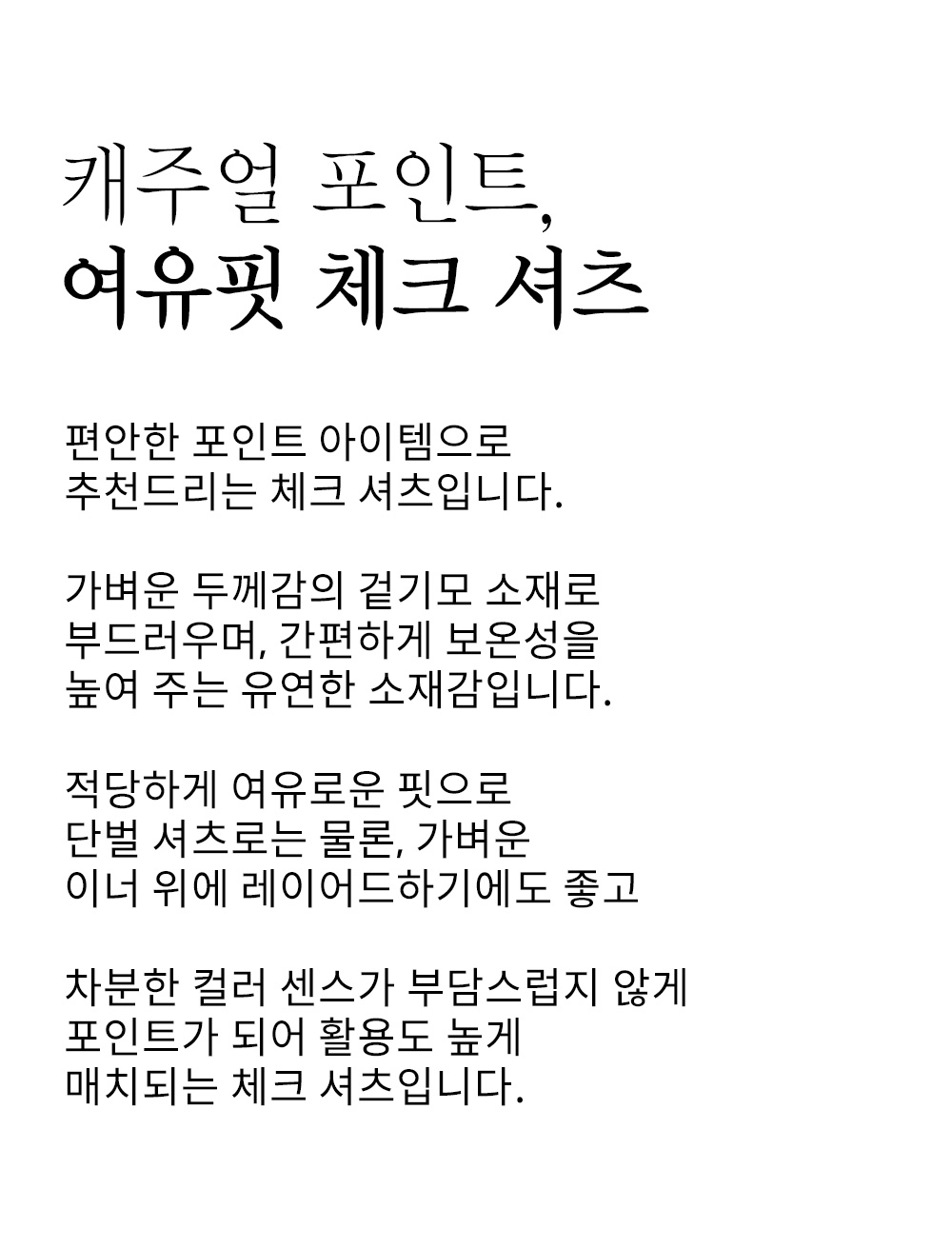 캐주얼 포인트,
여유핏 체크 셔츠

편안한 포인트 아이템으로
추천드리는 체크 셔츠입니다.

가벼운 두께감의 겉기모 소재로
부드러우며, 간편하게 보온성을
높여 주는 유연한 소재감입니다.

적당하게 여유로운 핏으로
단벌 셔츠로는 물론, 가벼운
이너 위에 레이어드하기에도 좋고

차분한 컬러 센스가 부담스럽지 않게
포인트가 되어 활용도 높게
매치되는 체크 셔츠입니다.